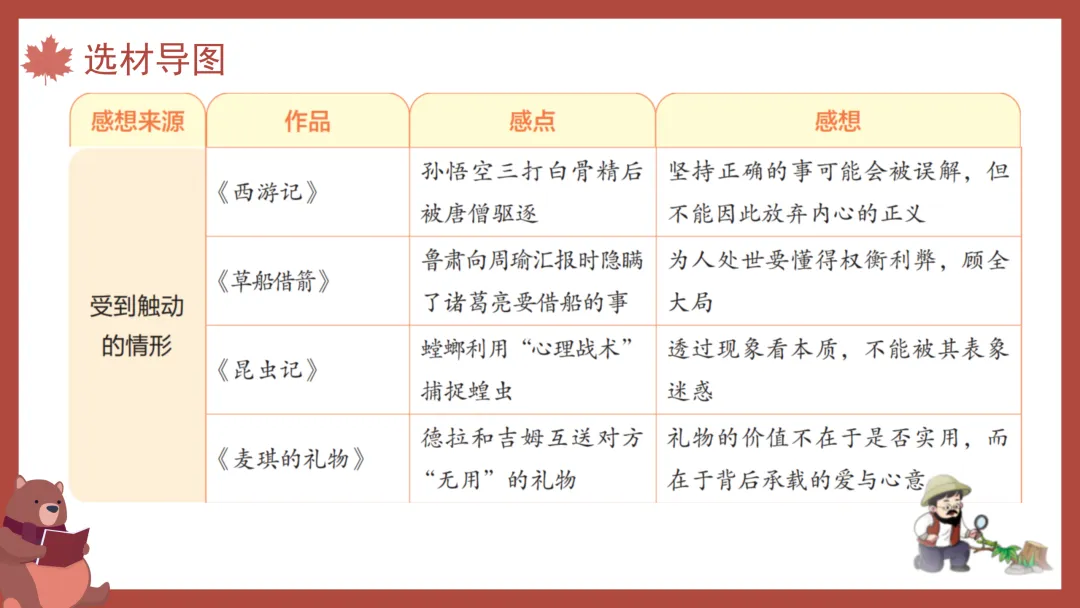 选材导图

| 感想来源 | 作品 | 感点 | 感想 |
|---|---|---|---|
| 受到触动的情形 | 《西游记》 | 孙悟空三打白骨精后被唐僧驱逐 | 坚持正确的事可能会被误解，但不能因此放弃内心的正义 |
|  | 《草船借箭》 | 鲁肃向周瑜汇报时隐瞒了诸葛亮要借船的事 | 为人处世要懂得权衡利弊，顾全大局 |
|  | 《昆虫记》 | 螳螂利用“心理战术”捕捉蝗虫 | 透过现象看本质，不能被其表象迷惑 |
|  | 《麦琪的礼物》 | 德拉和吉姆互送对方“无用”的礼物 | 礼物的价值不在于是否实用，而在于背后承载的爱与心意 |